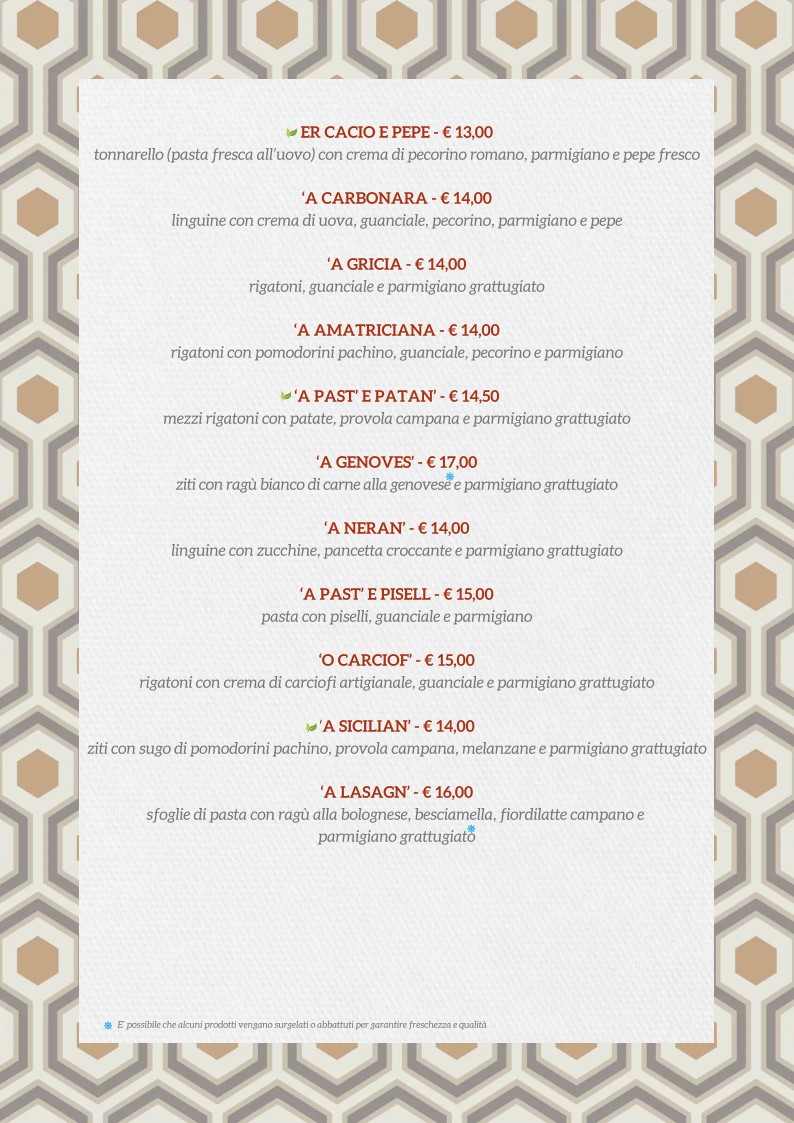 ER CACIO E PEPE - € 13,00
tonnarello (pasta fresca all'uovo) con crema di pecorino romano, parmigiano e pepe fresco

'A CARBONARA - € 14,00
linguine con crema di uova, guanciale, pecorino, parmigiano e pepe

'A GRICIA - € 14,00
rigatoni, guanciale e parmigiano grattugiato

'A AMATRICIANA - € 14,00
rigatoni con pomodorini pachino, guanciale, pecorino e parmigiano

'A PAST' E PATAN' - € 14,50
mezzi rigatoni con patate, provola campana e parmigiano grattugiato

'A GENOVES' - € 17,00
ziti con ragù bianco di carne alla genovese e parmigiano grattugiato

'A NERAN' - € 14,00
linguine con zucchine, pancetta croccante e parmigiano grattugiato

'A PAST' E PISELL - € 15,00
pasta con piselli, guanciale e parmigiano

'O CARCIOF' - € 15,00
rigatoni con crema di carciofi artigianale, guanciale e parmigiano grattugiato

'A SICILIAN' - € 14,00
ziti con sugo di pomodorini pachino, provola campana, melanzane e parmigiano grattugiato

'A LASAGN' - € 16,00
sfoglie di pasta con ragù alla bolognese, besciamella, fiordilatte campano e parmigiano grattugiato

E' possibile che alcuni prodotti vengano surgelati o abbattuti per garantire freschezza e qualità